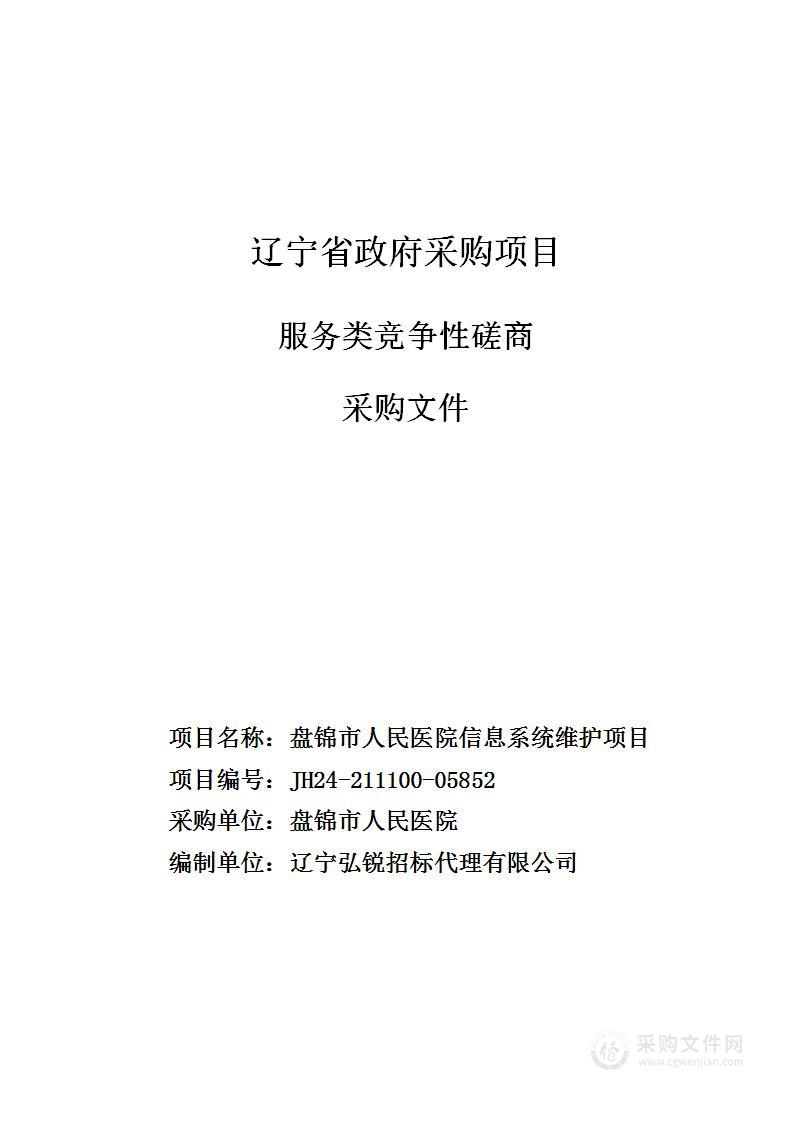 辽宁省政府采购项目

服务类竞争性磋商

采购文件

项目名称：盘锦市人民医院信息系统维护项目

项目编号：JH24-211100-05852

采购单位：盘锦市人民医院

编制单位：辽宁弘锐招标代理有限公司

采购文件网
www.cgwenjian.com